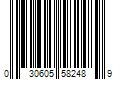 0 30605 58248 9